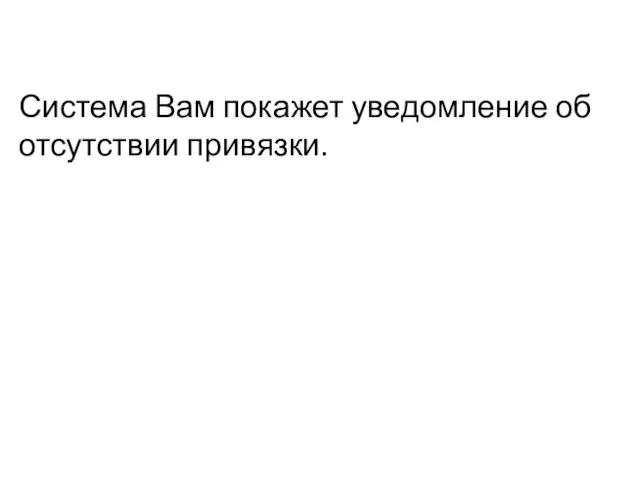 Система Вам покажет уведомление об отсутствии привязки.